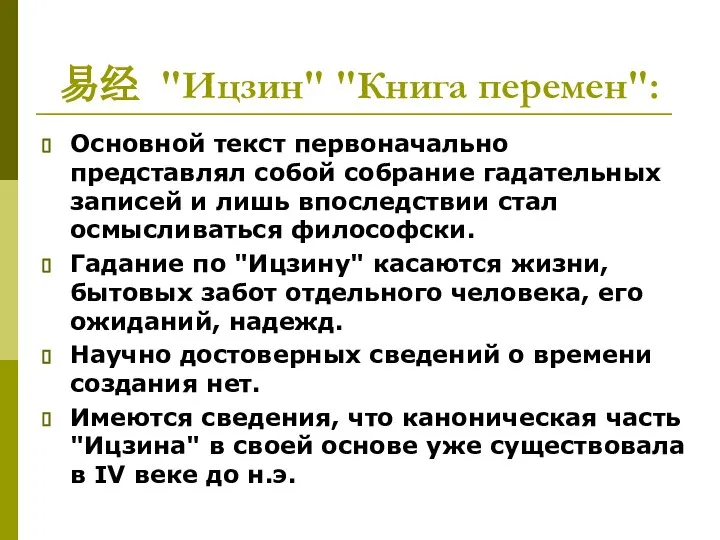 易经 "Ицзин" "Книга перемен":

Основной текст первоначально представлял собой собрание гадательных записей и лишь впоследствии стал осмысливаться философски.

Гадание по "Ицзину" касаются жизни, бытовых забот отдельного человека, его ожиданий, надежд.

Научно достоверных сведений о времени создания нет.

Имеются сведения, что каноническая часть "Ицзина" в своей основе уже существовала в IV веке до н.э.